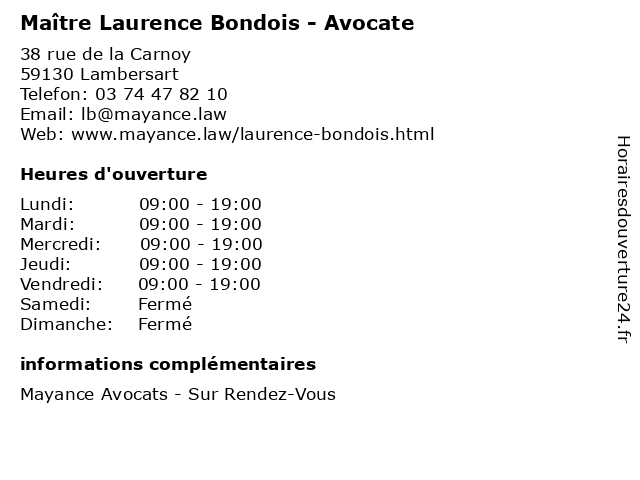 Maître Laurence Bondois - Avocate

38 rue de la Carnoy
59130 Lambersart
Telefon: 03 74 47 82 10
Email: lb@mayance.law
Web: www.mayance.law/laurence-bondois.html

Heures d'ouverture

| | |
|---|---|
| Lundi: | 09:00 - 19:00 |
| Mardi: | 09:00 - 19:00 |
| Mercredi: | 09:00 - 19:00 |
| Jeudi: | 09:00 - 19:00 |
| Vendredi: | 09:00 - 19:00 |
| Samedi: | Fermé |
| Dimanche: | Fermé |

informations complémentaires

Mayance Avocats - Sur Rendez-Vous

Horairesdouverture24.fr